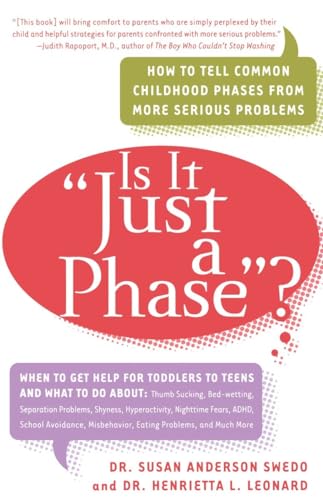 "[This book] will bring comfort to parents who are simply perplexed by their child and helpful strategies for parents confronted with more serious problems."
—Judith Rapoport, M.D., author of The Boy Who Couldn't Stop Washing

HOW TO TELL COMMON CHILDHOOD PHASES FROM MORE SERIOUS PROBLEMS

"Is It Just a Phase"?

WHEN TO GET HELP FOR TODDLERS TO TEENS AND WHAT TO DO ABOUT: Thumb Sucking, Bed-wetting, Separation Problems, Shyness, Hyperactivity, Nighttime Fears, ADHD, School Avoidance, Misbehavior, Eating Problems, and Much More

DR. SUSAN ANDERSON SWEDO
and DR. HENRIETTA L. LEONARD